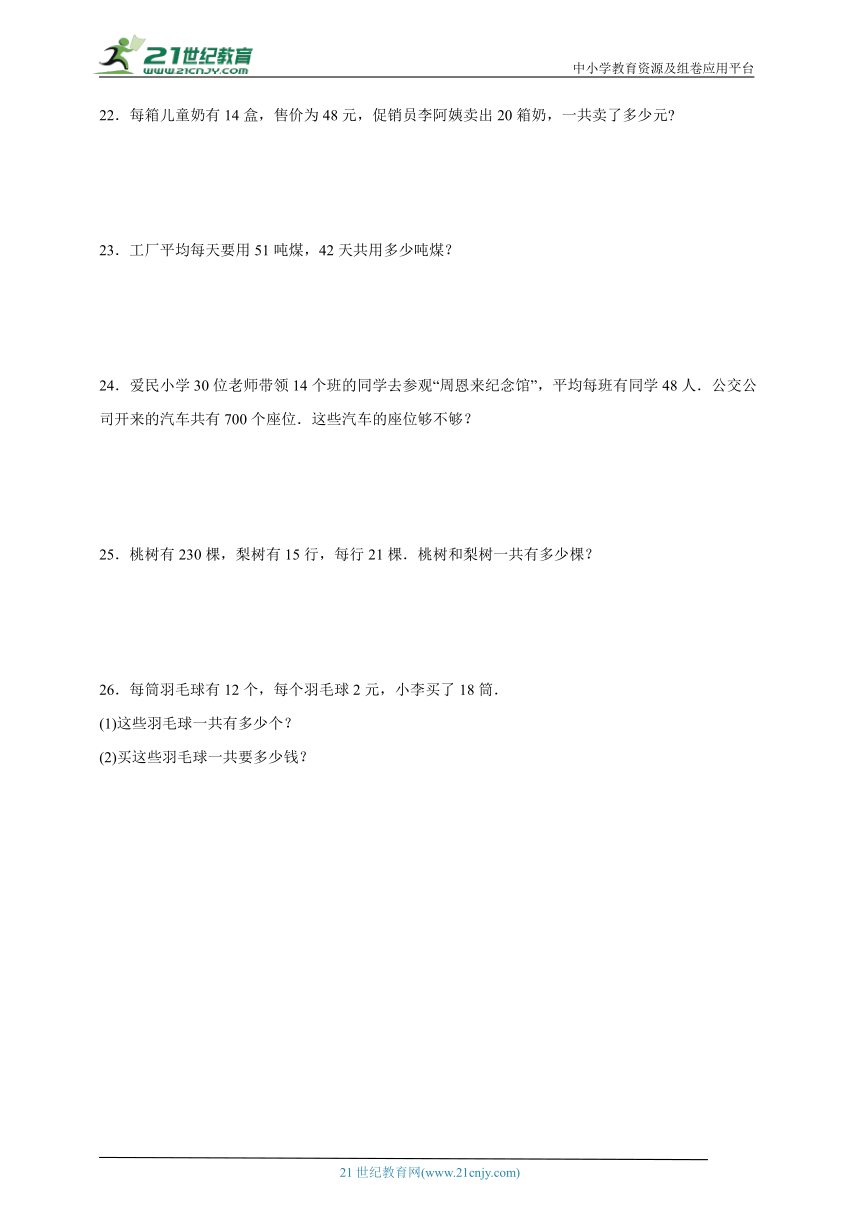 21世纪教育
www.21cnjy.com
中小学教育资源及组卷应用平台

22．每箱儿童奶有 14 盒，售价为 48 元，促销员李阿姨卖出 20 箱奶，一共卖了多少元?

23．工厂平均每天要用 51 吨煤，42 天共用多少吨煤?

24．爱民小学 30 位老师带领 14 个班的同学去参观“周恩来纪念馆”，平均每班有同学 48 人．公交公司开来的汽车共有 700 个座位．这些汽车的座位够不够？

25．桃树有 230 棵，梨树有 15 行，每行 21 棵．桃树和梨树一共有多少棵？

26．每筒羽毛球有 12 个，每个羽毛球 2 元，小李买了 18 筒．
(1)这些羽毛球一共有多少个？
(2)买这些羽毛球一共要多少钱？

21 世纪教育网(www.21cnjy.com)